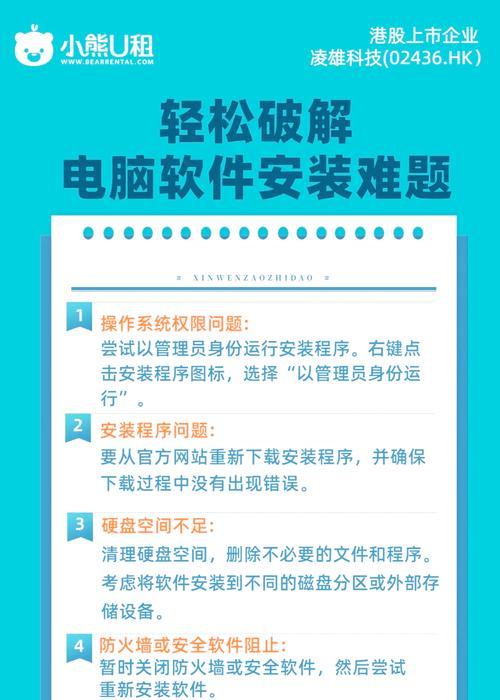 小熊U租
WWW.BEARRENTAL.COM

港股上市企业
凌雄科技(02436.HK)

轻松破解
电脑软件安装难题

XINWENZAOZHIDAO

1
操作系统权限问题:
尝试以管理员身份运行安装程序。右键点击安装程序图标，选择“以管理员身份运行”。

2
安装程序问题:
要从官方网站重新下载安装程序，并确保下载过程中没有出现错误。

3
硬盘空间不足:
清理硬盘空间，删除不必要的文件和程序。考虑将软件安装到不同的磁盘分区或外部存储设备。

4
防火墙或安全软件阻止:
暂时关闭防火墙或安全软件，然后尝试重新安装软件。